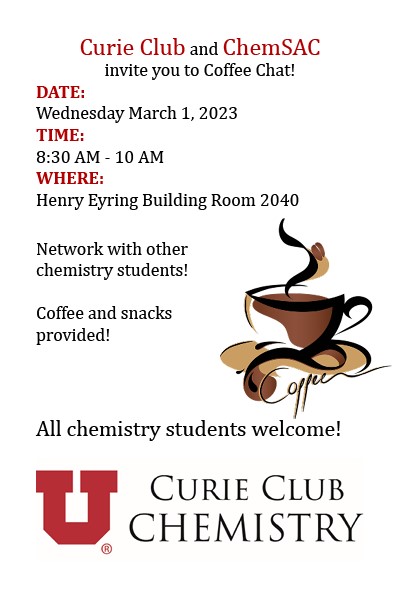 Curie Club and ChemSAC
invite you to Coffee Chat!

DATE:
Wednesday March 1, 2023

TIME:
8:30 AM - 10 AM

WHERE:
Henry Eyring Building Room 2040

Network with other chemistry students!

Coffee and snacks provided!

Coffee

All chemistry students welcome!

U ®
CURIE CLUB
CHEMISTRY